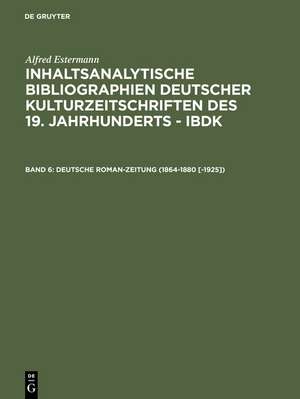 DE GRUYTER

Alfred Estermann

INHALTSANALYTISCHE BIBLIOGRAPHIEN DEUTSCHER KULTURZEITSCHRIFTEN DES 19. JAHRHUNDERTS - IBDK

BAND 6: DEUTSCHE ROMAN-ZEITUNG (1864-1880 [-1925])

DE
G